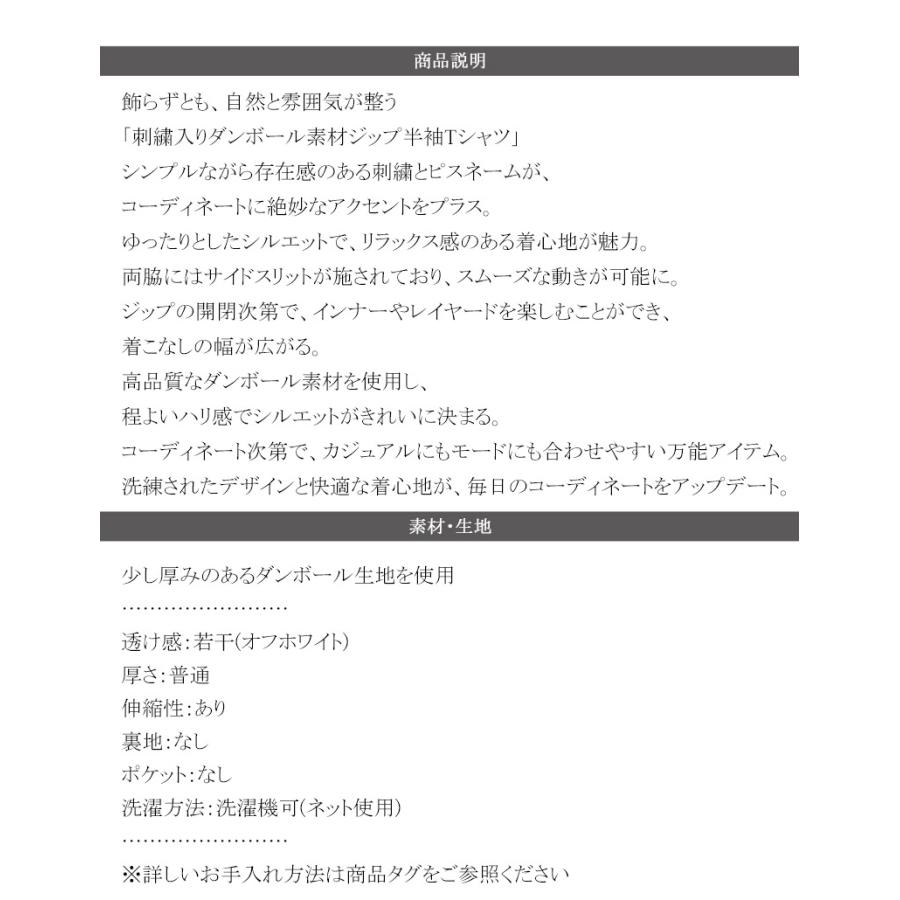 商品説明

飾らずとも、自然と雰囲気が整う
「刺繍入りダンボール素材ジップ半袖Tシャツ」
シンプルながら存在感のある刺繍とピスネームが、
コーディネートに絶妙なアクセントをプラス。
ゆったりとしたシルエットで、リラックス感のある着心地が魅力。
両脇にはサイドスリットが施されており、スムーズな動きが可能に。
ジップの開閉次第で、インナーやレイヤードを楽しむことができ、
着こなしの幅が広がる。
高品質なダンボール素材を使用し、
程よいハリ感でシルエットがきれいに決まる。
コーディネート次第で、カジュアルにもモードにも合わせやすい万能アイテム。
洗練されたデザインと快適な着心地が、毎日のコーディネートをアップデート。

素材・生地

少し厚みのあるダンボール生地を使用
……………………
透け感：若干（オフホワイト）
厚さ：普通
伸縮性：あり
裏地：なし
ポケット：なし
洗濯方法：洗濯機可（ネット使用）
……………………
※詳しいお手入れ方法は商品タグをご参照ください